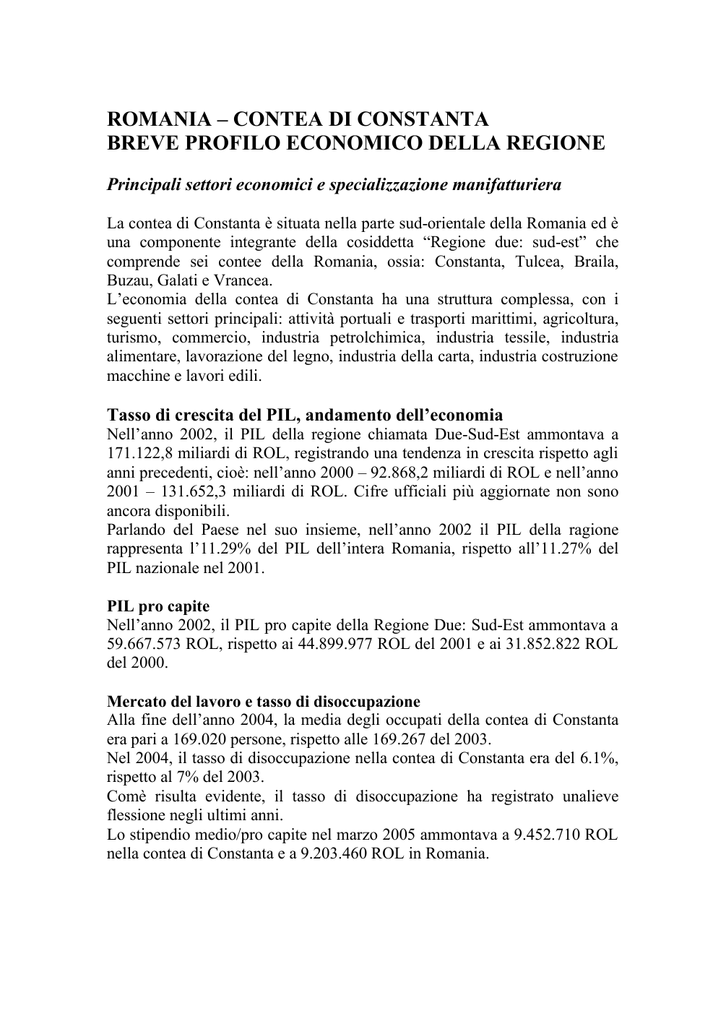 ROMANIA – CONTEA DI CONSTANTA
BREVE PROFILO ECONOMICO DELLA REGIONE

Principali settori economici e specializzazione manifatturiera

La contea di Constanta è situata nella parte sud-orientale della Romania ed è una componente integrante della cosiddetta “Regione due: sud-est” che comprende sei contee della Romania, ossia: Constanta, Tulcea, Braila, Buzau, Galati e Vrancea.
L’economia della contea di Constanta ha una struttura complessa, con i seguenti settori principali: attività portuali e trasporti marittimi, agricoltura, turismo, commercio, industria petrolchimica, industria tessile, industria alimentare, lavorazione del legno, industria della carta, industria costruzione macchine e lavori edili.

Tasso di crescita del PIL, andamento dell’economia
Nell’anno 2002, il PIL della regione chiamata Due-Sud-Est ammontava a 171.122,8 miliardi di ROL, registrando una tendenza in crescita rispetto agli anni precedenti, cioè: nell’anno 2000 – 92.868,2 miliardi di ROL e nell’anno 2001 – 131.652,3 miliardi di ROL. Cifre ufficiali più aggiornate non sono ancora disponibili.
Parlando del Paese nel suo insieme, nell’anno 2002 il PIL della ragione rappresenta l’11.29% del PIL dell’intera Romania, rispetto all’11.27% del PIL nazionale nel 2001.

PIL pro capite
Nell’anno 2002, il PIL pro capite della Regione Due: Sud-Est ammontava a 59.667.573 ROL, rispetto ai 44.899.977 ROL del 2001 e ai 31.852.822 ROL del 2000.

Mercato del lavoro e tasso di disoccupazione
Alla fine dell’anno 2004, la media degli occupati della contea di Constanta era pari a 169.020 persone, rispetto alle 169.267 del 2003.
Nel 2004, il tasso di disoccupazione nella contea di Constanta era del 6.1%, rispetto al 7% del 2003.
Comè risulta evidente, il tasso di disoccupazione ha registrato unalieve flessione negli ultimi anni.
Lo stipendio medio/pro capite nel marzo 2005 ammontava a 9.452.710 ROL nella contea di Constanta e a 9.203.460 ROL in Romania.